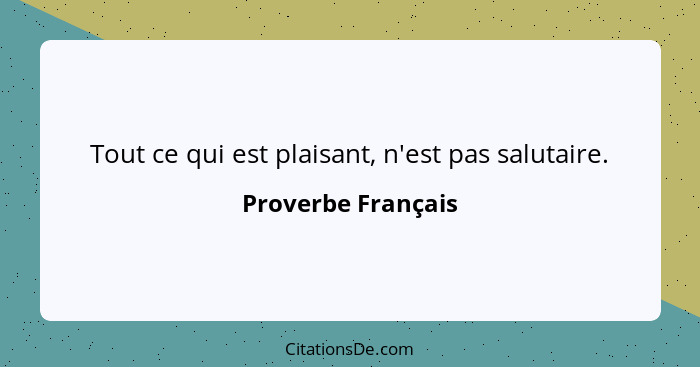 Tout ce qui est plaisant, n'est pas salutaire.

Proverbe Français

CitationsDe.com